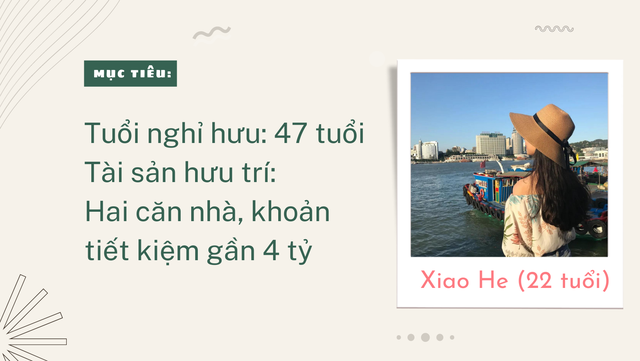 MỤC TIÊU:

Tuổi nghỉ hưu: 47 tuổi
Tài sản hưu trí:
Hai căn nhà, khoản tiết kiệm gần 4 tỷ

Xiao He (22 tuổi)